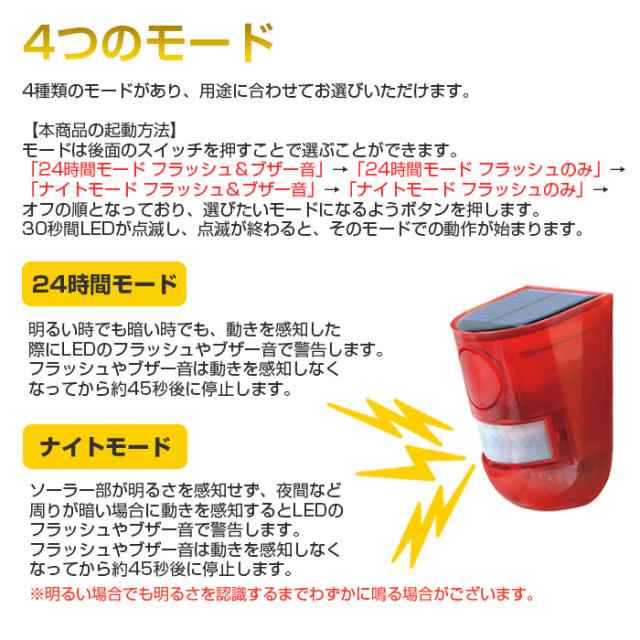 4つのモード

4種類のモードがあり、用途に合わせてお選びいただけます。

【本商品の起動方法】
モードは後面のスイッチを押すことで選ぶことができます。
「24時間モード フラッシュ＆ブザー音」→「24時間モード フラッシュのみ」→「ナイトモード フラッシュ＆ブザー音」→「ナイトモード フラッシュのみ」→オフの順となっており、選びたいモードになるようボタンを押します。
30秒間LEDが点滅し、点滅が終わると、そのモードでの動作が始まります。

24時間モード

明るい時でも暗い時でも、動きを感知した際にLEDのフラッシュやブザー音で警告します。
フラッシュやブザー音は動きを感知しなくなってから約45秒後に停止します。

ナイトモード

ソーラー部が明るさを感知せず、夜間など周りが暗い場合に動きを感知するとLEDのフラッシュやブザー音で警告します。
フラッシュやブザー音は動きを感知しなくなってから約45秒後に停止します。
※明るい場合でも明るさを認識するまでわずかに鳴る場合がございます。